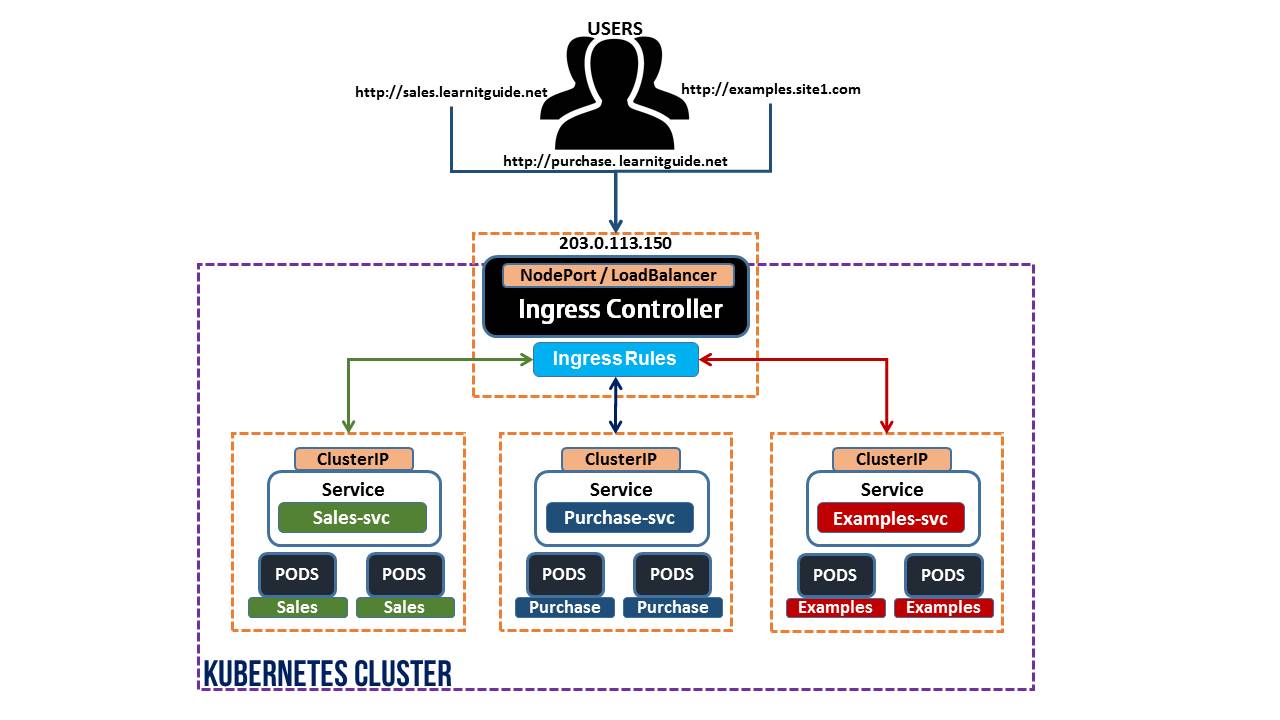 USERS

http://sales.learnitguide.net

http://examples.site1.com

http://purchase. learnitguide.net

203.0.113.150

NodePort / LoadBalancer

Ingress Controller

Ingress Rules

ClusterIP

Service

Sales-svc

PODS

PODS

Sales

Sales

ClusterIP

Service

Purchase-svc

PODS

PODS

Purchase

Purchase

ClusterIP

Service

Examples-svc

PODS

PODS

Examples

Examples

KUBERNETES CLUSTER